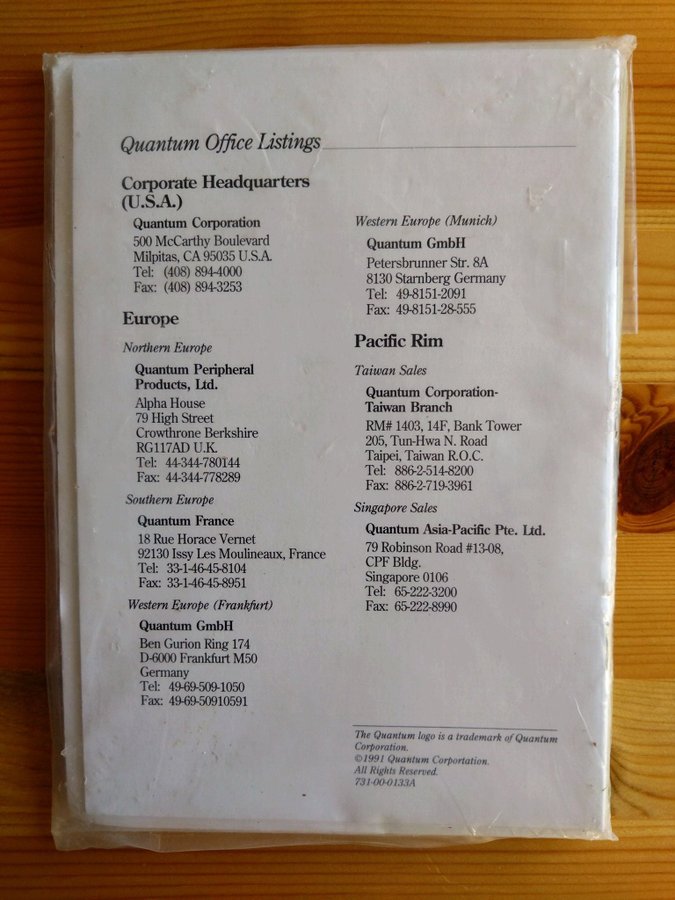 Quantum Office Listings

Corporate Headquarters (U.S.A.)

Quantum Corporation
500 McCarthy Boulevard
Milpitas, CA 95035 U.S.A.
Tel: (408) 894-4000
Fax: (408) 894-3253

Europe

Northern Europe

Quantum Peripheral Products, Ltd.
Alpha House
79 High Street
Crowthrone Berkshire
RG117AD U.K.
Tel: 44-344-780144
Fax: 44-344-778289

Southern Europe

Quantum France
18 Rue Horace Vernet
92130 Issy Les Moulineaux, France
Tel: 33-1-46-45-8104
Fax: 33-1-46-45-8951

Western Europe (Frankfurt)

Quantum GmbH
Ben Gurion Ring 174
D-6000 Frankfurt M50
Germany
Tel: 49-69-509-1050
Fax: 49-69-50910591

Western Europe (Munich)

Quantum GmbH
Petersbrunner Str. 8A
8130 Starnberg Germany
Tel: 49-8151-2091
Fax: 49-8151-28-555

Pacific Rim

Taiwan Sales

Quantum Corporation-Taiwan Branch
RM# 1403, 14F, Bank Tower
205, Tun-Hwa N. Road
Taipei, Taiwan R.O.C.
Tel: 886-2-514-8200
Fax: 886-2-719-3961

Singapore Sales

Quantum Asia-Pacific Pte. Ltd.
79 Robinson Road #13-08,
CPF Bldg.
Singapore 0106
Tel: 65-222-3200
Fax: 65-222-8990

The Quantum logo is a trademark of Quantum Corporation.
©1991 Quantum Corportation.
All Rights Reserved.
731-00-0133A